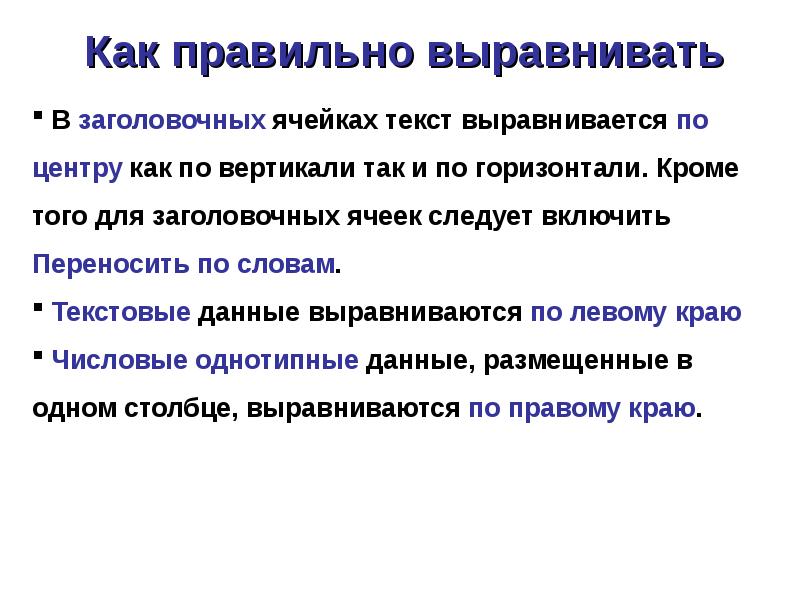 Как правильно выравнивать

• В заголовочных ячейках текст выравнивается по центру как по вертикали так и по горизонтали. Кроме того для заголовочных ячеек следует включить Переносить по словам.

• Текстовые данные выравниваются по левому краю

• Числовые однотипные данные, размещенные в одном столбце, выравниваются по правому краю.